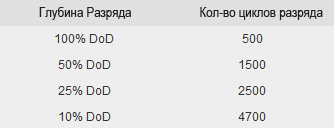 | Глубина Разряда | Кол-во циклов разряда |
|---|---|
| 100% DoD | 500 |
| 50% DoD | 1500 |
| 25% DoD | 2500 |
| 10% DoD | 4700 |